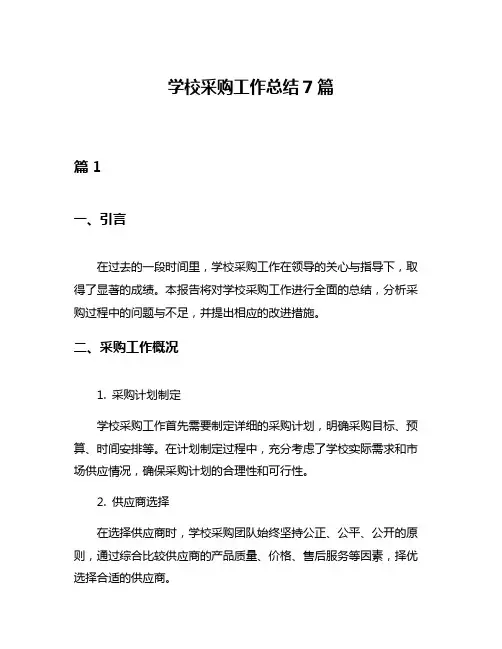 学校采购工作总结7篇

篇1

一、引言

在过去的一段时间里，学校采购工作在领导的关心与指导下，取得了显著的成绩。本报告将对学校采购工作进行全面的总结，分析采购过程中的问题与不足，并提出相应的改进措施。

二、采购工作概况

1. 采购计划制定

学校采购工作首先需要制定详细的采购计划，明确采购目标、预算、时间安排等。在计划制定过程中，充分考虑了学校实际需求和市场供应情况，确保采购计划的合理性和可行性。

2. 供应商选择

在选择供应商时，学校采购团队始终坚持公正、公平、公开的原则，通过综合比较供应商的产品质量、价格、售后服务等因素，择优选择合适的供应商。